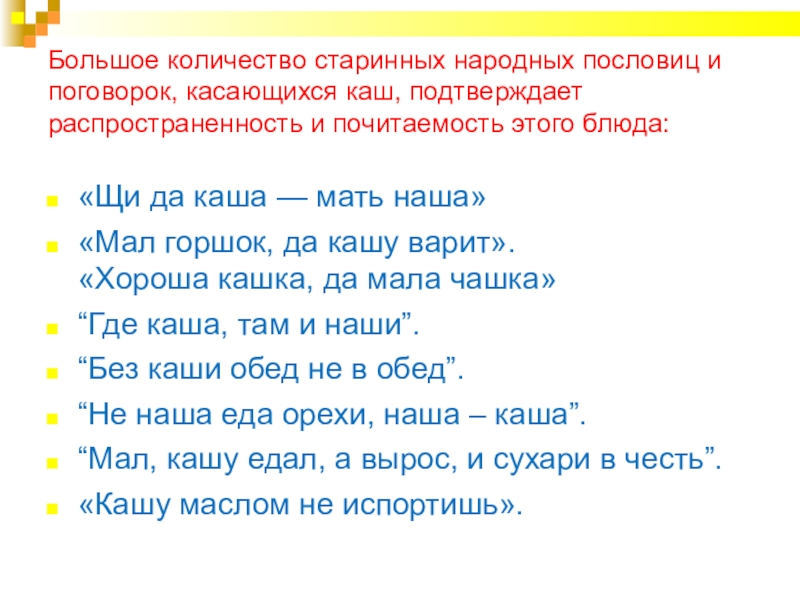 Большое количество старинных народных пословиц и поговорок, касающихся каш, подтверждает распространенность и почитаемость этого блюда:

• «Щи да каша — мать наша»
• «Мал горшок, да кашу варит». «Хороша кашка, да мала чашка»
• "Где каша, там и наши".
• "Без каши обед не в обед".
• "Не наша еда орехи, наша – каша".
• "Мал, кашу едал, а вырос, и сухари в честь".
• «Кашу маслом не испортишь».